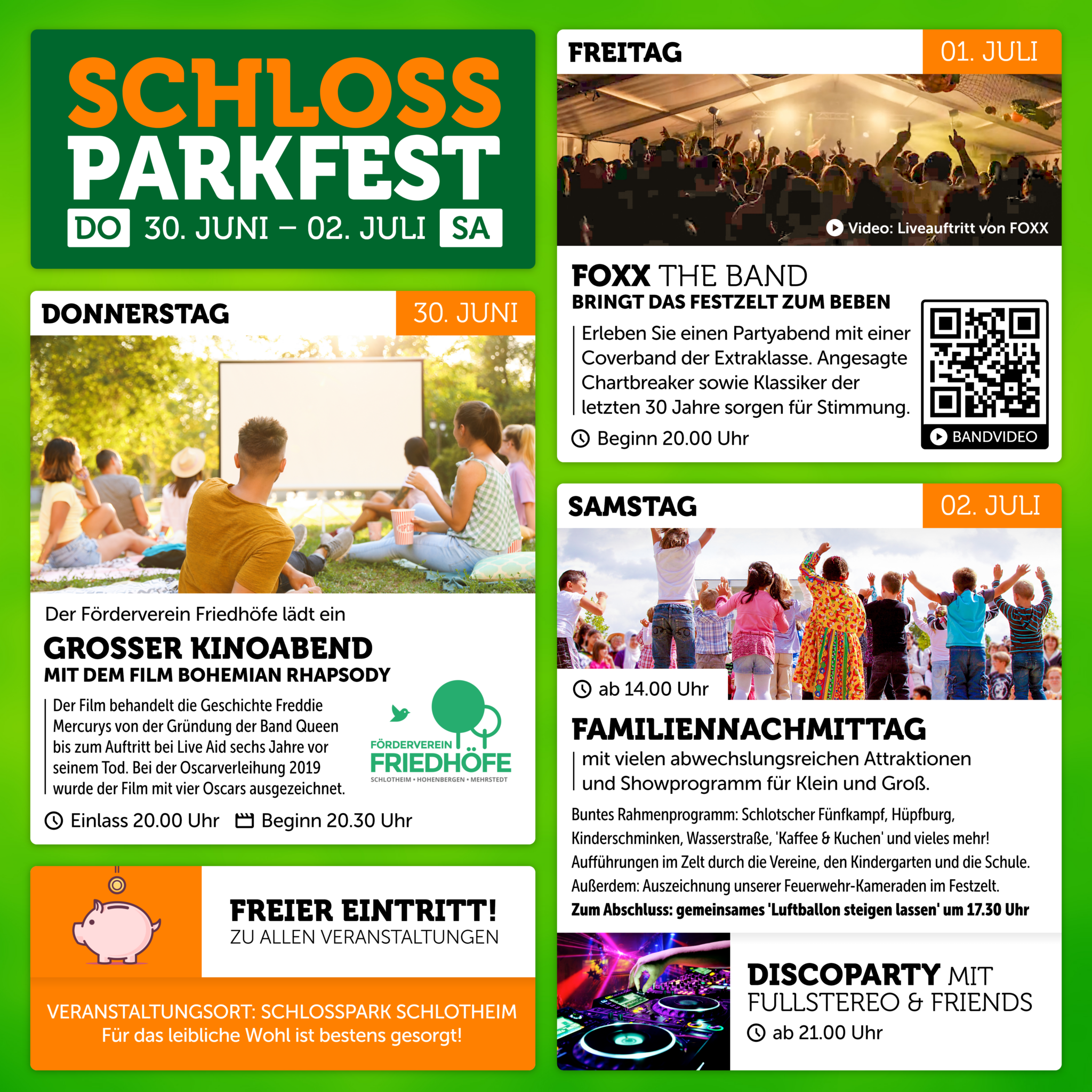 SCHLOSS
PARKFEST
DO 30. JUNI – 02. JULI SA

DONNERSTAG 30. JUNI

Der Förderverein Friedhöfe lädt ein

GROSSER KINOABEND
MIT DEM FILM BOHEMIAN RHAPSODY

Der Film behandelt die Geschichte Freddie Mercurys von der Gründung der Band Queen bis zum Auftritt bei Live Aid sechs Jahre vor seinem Tod. Bei der Oscarverleihung 2019 wurde der Film mit vier Oscars ausgezeichnet.

FÖRDERVEREIN
FRIEDHÖFE
SCHLOTHEIM • HOHENBERGEN • MEHRSTEDT

Einlass 20.00 Uhr Beginn 20.30 Uhr

FREIER EINTRITT!
ZU ALLEN VERANSTALTUNGEN

VERANSTALTUNGSORT: SCHLOSSPARK SCHLOTHEIM
Für das leibliche Wohl ist bestens gesorgt!

FREITAG 01. JULI

Video: Liveauftritt von FOXX

FOXX THE BAND
BRINGT DAS FESTZELT ZUM BEBEN

Erleben Sie einen Partyabend mit einer Coverband der Extraklasse. Angesagte Chartbreaker sowie Klassiker der letzten 30 Jahre sorgen für Stimmung.

Beginn 20.00 Uhr

BANDVIDEO

SAMSTAG 02. JULI

ab 14.00 Uhr

FAMILIENNACHMITTAG

mit vielen abwechslungsreichen Attraktionen und Showprogramm für Klein und Groß.

Buntes Rahmenprogramm: Schlotscher Fünfkampf, Hüpfburg, Kinderschminken, Wasserstraße, 'Kaffee & Kuchen' und vieles mehr! Aufführungen im Zelt durch die Vereine, den Kindergarten und die Schule. Außerdem: Auszeichnung unserer Feuerwehr-Kameraden im Festzelt. Zum Abschluss: gemeinsames 'Luftballon steigen lassen' um 17.30 Uhr

DISCOPARTY MIT
FULLSTEREO & FRIENDS
ab 21.00 Uhr